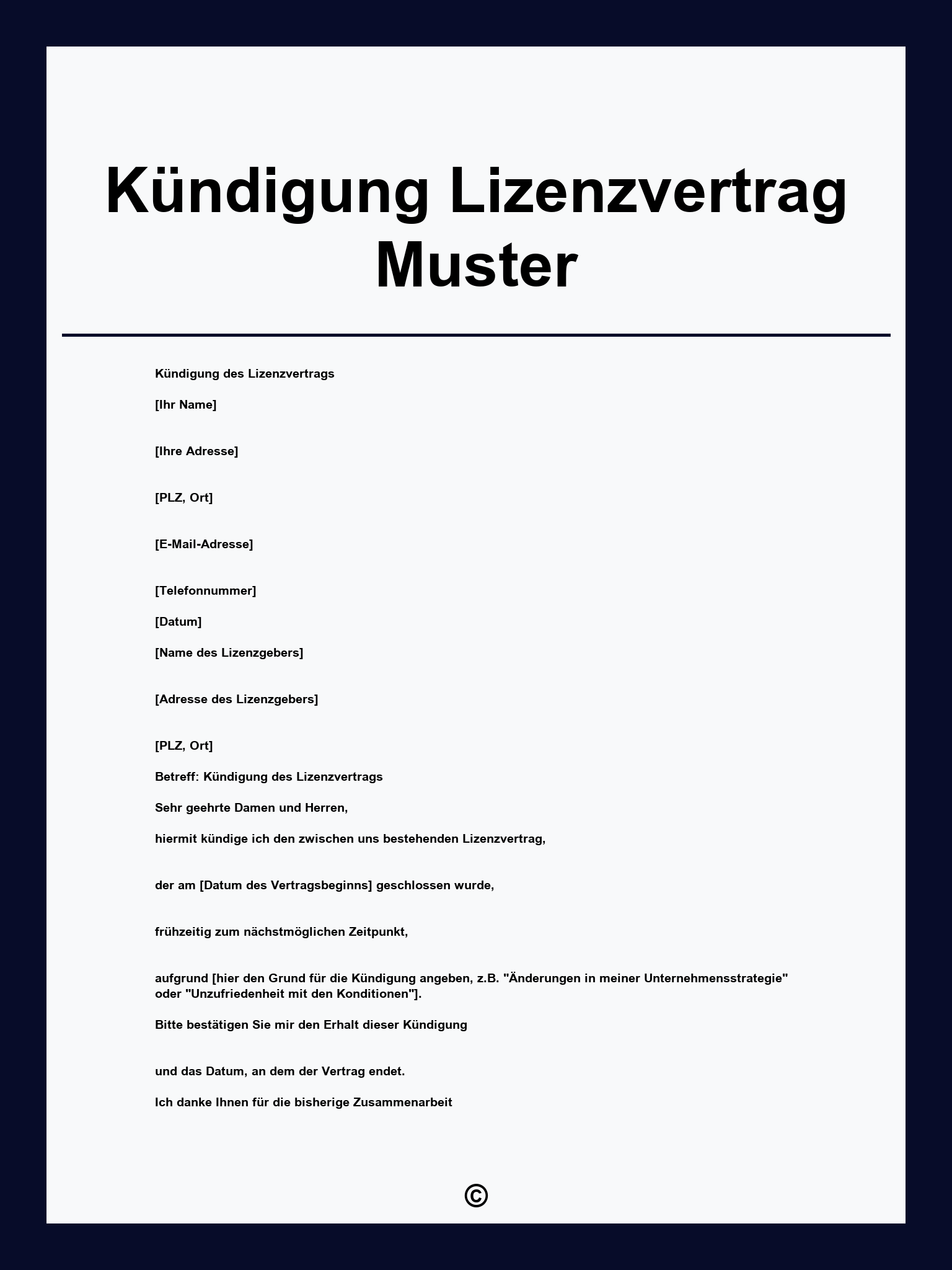 Kündigung Lizenzvertrag Muster

Kündigung des Lizenzvertrags

[Ihr Name]

[Ihre Adresse]

[PLZ, Ort]

[E-Mail-Adresse]

[Telefonnummer]

[Datum]

[Name des Lizenzgebers]

[Adresse des Lizenzgebers]

[PLZ, Ort]

Betreff: Kündigung des Lizenzvertrags

Sehr geehrte Damen und Herren,

hiermit kündige ich den zwischen uns bestehenden Lizenzvertrag,

der am [Datum des Vertragsbeginns] geschlossen wurde,

frühzeitig zum nächstmöglichen Zeitpunkt,

aufgrund [hier den Grund für die Kündigung angeben, z.B. "Änderungen in meiner Unternehmensstrategie" oder "Unzufriedenheit mit den Konditionen"].

Bitte bestätigen Sie mir den Erhalt dieser Kündigung

und das Datum, an dem der Vertrag endet.

Ich danke Ihnen für die bisherige Zusammenarbeit

©